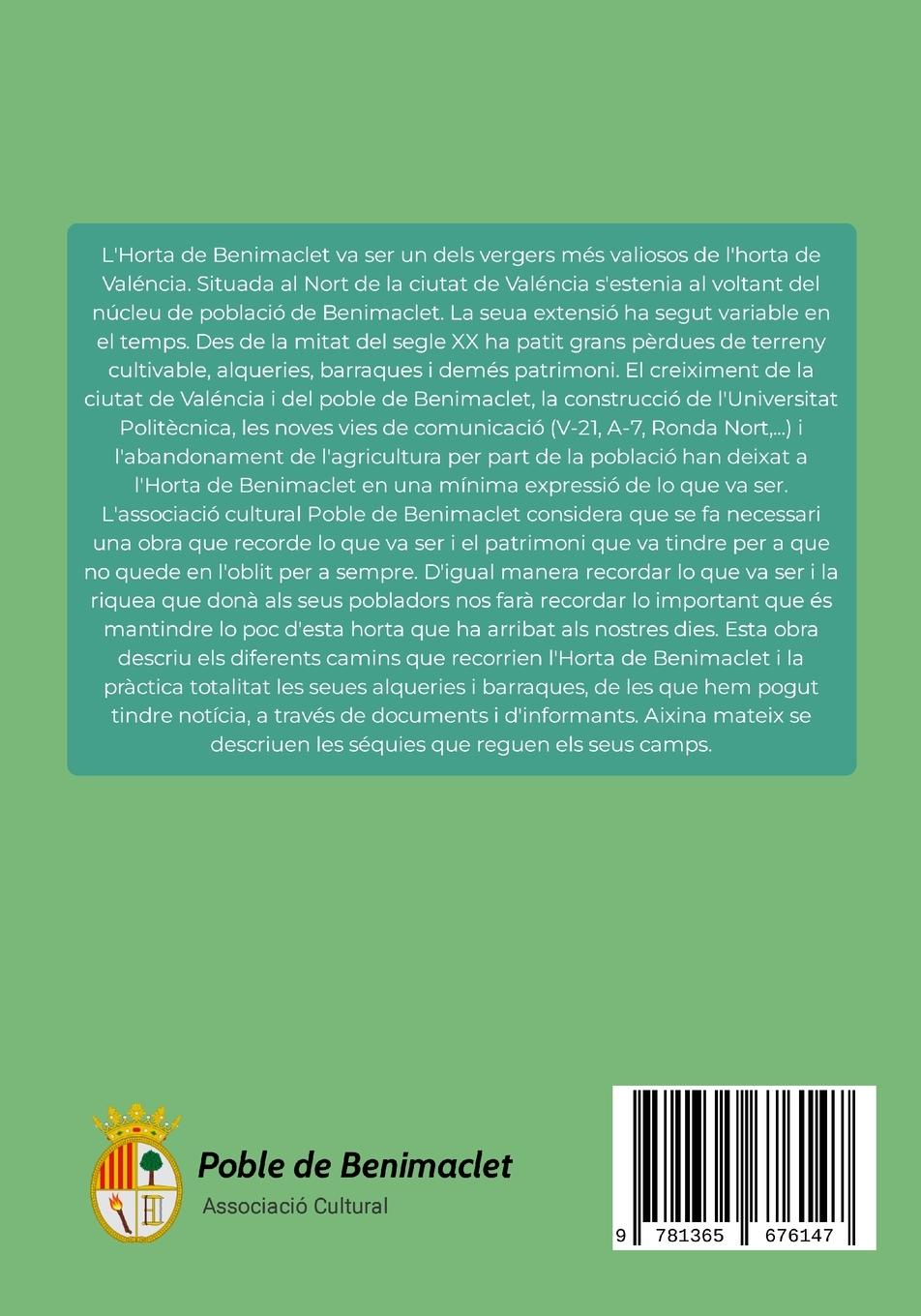 L'Horta de Benimaclet va ser un dels vergers més valiosos de l'horta de Valéncia. Situada al Nort de la ciutat de Valéncia s'estenia al voltant del núcleu de població de Benimaclet. La seua extensió ha segut variable en el temps. Des de la mitat del segle XX ha patit grans pèrdues de terreny cultivable, alqueries, barraques i demés patrimoni. El creiximent de la ciutat de Valéncia i del poble de Benimaclet, la construcció de l'Universitat Politècnica, les noves vies de comunicació (V-21, A-7, Ronda Nort,...) i l'abandonament de l'agricultura per part de la població han deixat a l'Horta de Benimaclet en una mínima expressió de lo que va ser. L'associació cultural Poble de Benimaclet considera que se fa necessari una obra que recorde lo que va ser i el patrimoni que va tindre per a que no quede en l'oblit per a sempre. D'igual manera recordar lo que va ser i la riquea que donà als seus pobladors nos farà recordar lo important que és mantindre lo poc d'esta horta que ha arribat als nostres dies. Esta obra descriu els diferents camins que recorrien l'Horta de Benimaclet i la pràctica totalitat les seues alqueries i barraques, de les que hem pogut tindre notícia, a través de documents i d'informants. Aixina mateix se descriuen les séquies que reguen els seus camps.

Poble de Benimaclet
Associació Cultural

9 781365 676147